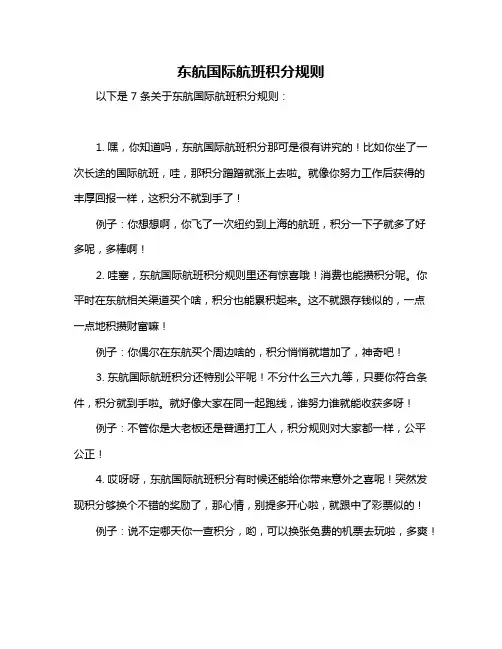 东航国际航班积分规则

以下是 7 条关于东航国际航班积分规则：

1. 嘿，你知道吗，东航国际航班积分那可是很有讲究的！比如你坐了一次长途的国际航班，哇，那积分蹭蹭就涨上去啦。就像你努力工作后获得的丰厚回报一样，这积分不就到手了！

例子：你想想啊，你飞了一次纽约到上海的航班，积分一下子就多了好多呢，多棒啊！

2. 哇塞，东航国际航班积分规则里还有惊喜哦！消费也能攒积分呢。你平时在东航相关渠道买个啥，积分也能累积起来。这不就跟存钱似的，一点一点地积攒财富嘛！

例子：你偶尔在东航买个周边啥的，积分悄悄就增加了，神奇吧！

3. 东航国际航班积分还特别公平呢！不分什么三六九等，只要你符合条件，积分就到手啦。就好像大家在同一起跑线，谁努力谁就能收获多呀！

例子：不管你是大老板还是普通打工人，积分规则对大家都一样，公平公正！

4. 哎呀呀，东航国际航班积分有时候还能给你带来意外之喜呢！突然发现积分够换个不错的奖励了，那心情，别提多开心啦，就跟中了彩票似的！

例子：说不定哪天你一查积分，哟，可以换张免费的机票去玩啦，多爽！